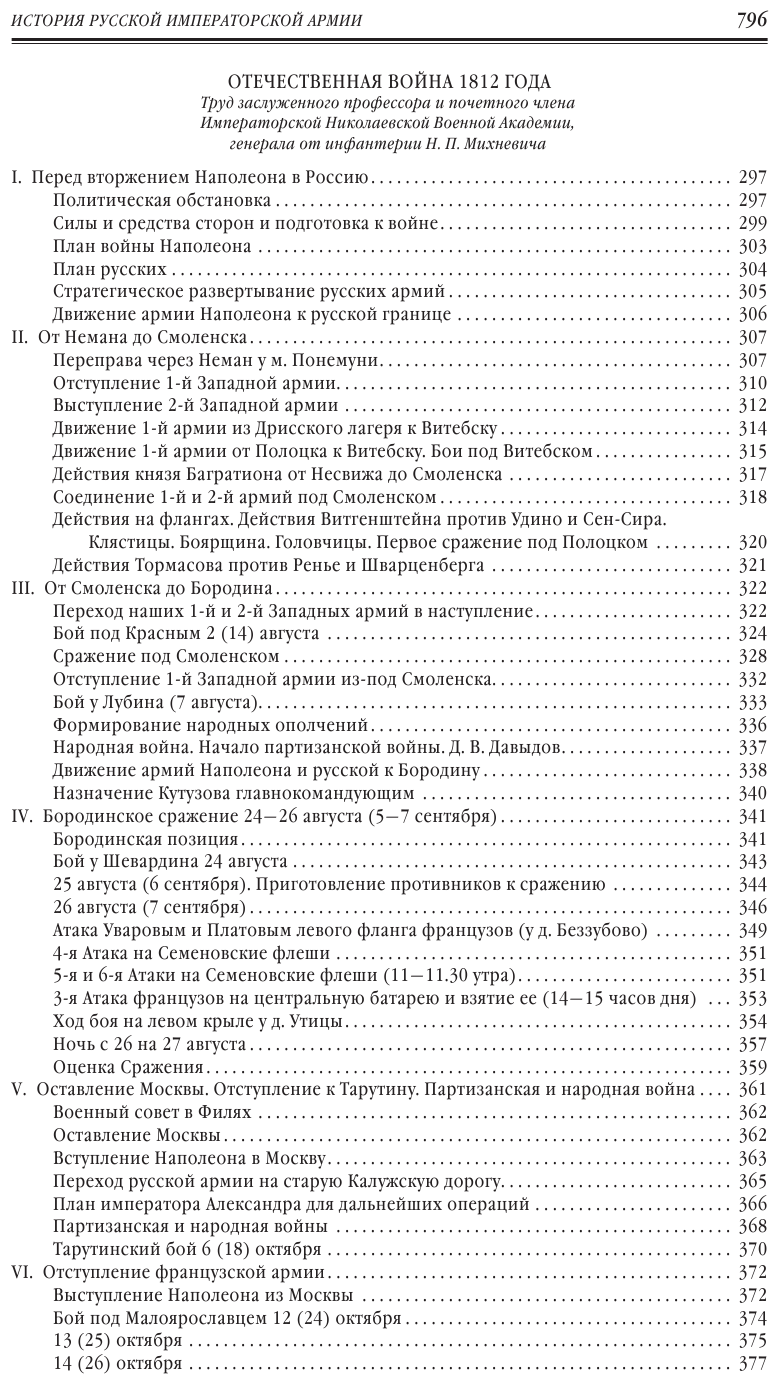 ИСТОРИЯ РУССКОЙ ИМПЕРАТОРСКОЙ АРМИИ 796

ОТЕЧЕСТВЕННАЯ ВОЙНА 1812 ГОДА
Труд заслуженного профессора и почетного члена Императорской Николаевской Военной Академии, генерала от инфантерии Н. П. Михневича

I. Перед вторжением Наполеона в Россию . . . 297
Политическая обстановка . . . 297
Силы и средства сторон и подготовка к войне . . . 299
План войны Наполеона . . . 303
План русских . . . 304
Стратегическое развертывание русских армий . . . 305
Движение армии Наполеона к русской границе . . . 306
II. От Немана до Смоленска . . . 307
Переправа через Неман у м. Понемуни . . . 307
Отступление 1-й Западной армии . . . 310
Выступление 2-й Западной армии . . . 312
Движение 1-й армии из Дрисского лагеря к Витебску . . . 314
Движение 1-й армии от Полоцка к Витебску. Бои под Витебском . . . 315
Действия князя Багратиона от Несвижа до Смоленска . . . 317
Соединение 1-й и 2-й армий под Смоленском . . . 318
Действия на флангах. Действия Витгенштейна против Удино и Сен-Сира. Клястицы. Боярщина. Головчицы. Первое сражение под Полоцком . . . 320
Действия Тормасова против Ренье и Шварценберга . . . 321
III. От Смоленска до Бородина . . . 322
Переход наших 1-й и 2-й Западных армий в наступление . . . 322
Бой под Красным 2 (14) августа . . . 324
Сражение под Смоленском . . . 328
Отступление 1-й Западной армии из-под Смоленска . . . 332
Бой у Лубина (7 августа) . . . 333
Формирование народных ополчений . . . 336
Народная война. Начало партизанской войны. Д. В. Давыдов . . . 337
Движение армий Наполеона и русской к Бородину . . . 338
Назначение Кутузова главнокомандующим . . . 340
IV. Бородинское сражение 24—26 августа (5—7 сентября) . . . 341
Бородинская позиция . . . 341
Бой у Шевардина 24 августа . . . 343
25 августа (6 сентября). Приготовление противников к сражению . . . 344
26 августа (7 сентября) . . . 346
Атака Уваровым и Платовым левого фланга французов (у д. Беззубово) . . . 349
4-я Атака на Семеновские флеши . . . 351
5-я и 6-я Атаки на Семеновские флеши (11—11.30 утра) . . . 351
3-я Атака французов на центральную батарею и взятие ее (14—15 часов дня) . . . 353
Ход боя на левом крыле у д. Утицы . . . 354
Ночь с 26 на 27 августа . . . 357
Оценка Сражения . . . 359
V. Оставление Москвы. Отступление к Тарутину. Партизанская и народная война . . . 361
Военный совет в Филях . . . 362
Оставление Москвы . . . 362
Вступление Наполеона в Москву . . . 363
Переход русской армии на старую Калужскую дорогу . . . 365
План императора Александра для дальнейших операций . . . 366
Партизанская и народная войны . . . 368
Тарутинский бой 6 (18) октября . . . 370
VI. Отступление французской армии . . . 372
Выступление Наполеона из Москвы . . . 372
Бой под Малоярославцем 12 (24) октября . . . 374
13 (25) октября . . . 375
14 (26) октября . . . 377